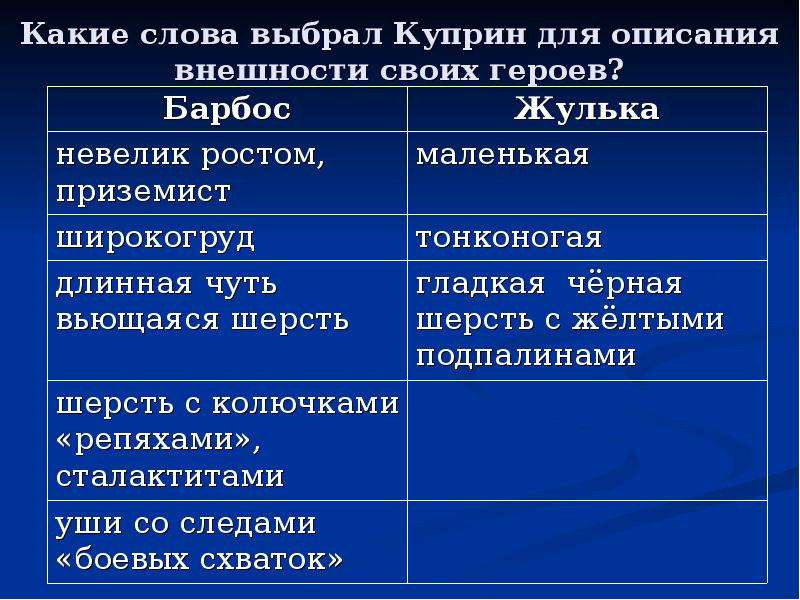 Какие слова выбрал Куприн для описания внешности своих героев?

| Барбос | Жулька |
|---|---|
| невелик ростом, приземист | маленькая |
| широкогруд | тонконогая |
| длинная чуть вьющаяся шерсть | гладкая чёрная шерсть с жёлтыми подпалинами |
| шерсть с колючками «репяхами», сталактитами | |
| уши со следами «боевых схваток» | |